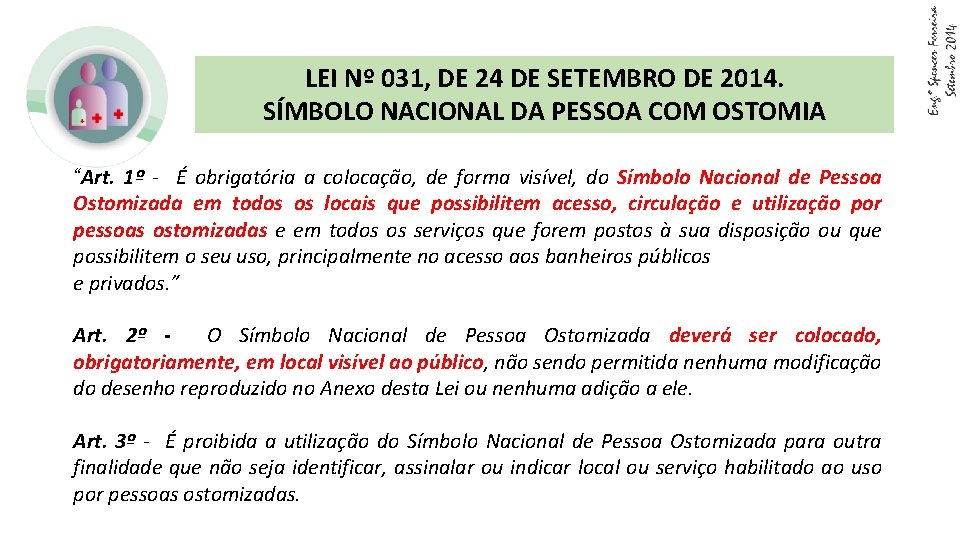 LEI Nº 031, DE 24 DE SETEMBRO DE 2014.
SÍMBOLO NACIONAL DA PESSOA COM OSTOMIA

Engº Spencer Ferreira
Setembro 2014

"Art. 1º - É obrigatória a colocação, de forma visível, do Símbolo Nacional de Pessoa Ostomizada em todos os locais que possibilitem acesso, circulação e utilização por pessoas ostomizadas e em todos os serviços que forem postos à sua disposição ou que possibilitem o seu uso, principalmente no acesso aos banheiros públicos e privados."

Art. 2º - O Símbolo Nacional de Pessoa Ostomizada deverá ser colocado, obrigatoriamente, em local visível ao público, não sendo permitida nenhuma modificação do desenho reproduzido no Anexo desta Lei ou nenhuma adição a ele.

Art. 3º - É proibida a utilização do Símbolo Nacional de Pessoa Ostomizada para outra finalidade que não seja identificar, assinalar ou indicar local ou serviço habilitado ao uso por pessoas ostomizadas.